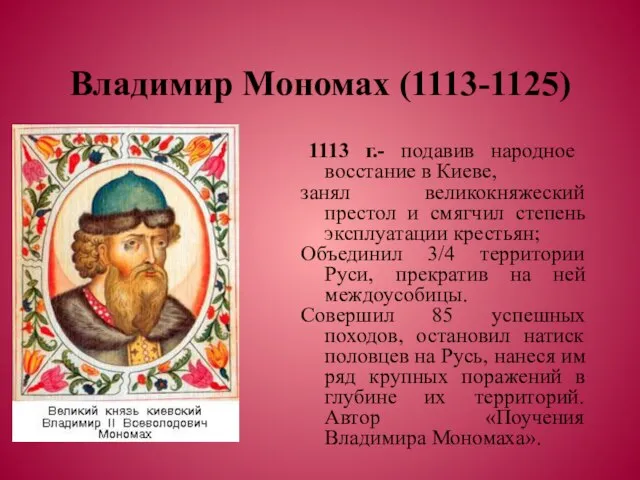 Владимир Мономах (1113-1125)

Великий князь киевский Владимир II Всеволодович Мономах

1113 г.- подавив народное восстание в Киеве,
занял великокняжеский престол и смягчил степень эксплуатации крестьян;
Объединил 3/4 территории Руси, прекратив на ней междоусобицы.
Совершил 85 успешных походов, остановил натиск половцев на Русь, нанеся им ряд крупных поражений в глубине их территорий. Автор «Поучения Владимира Мономаха».